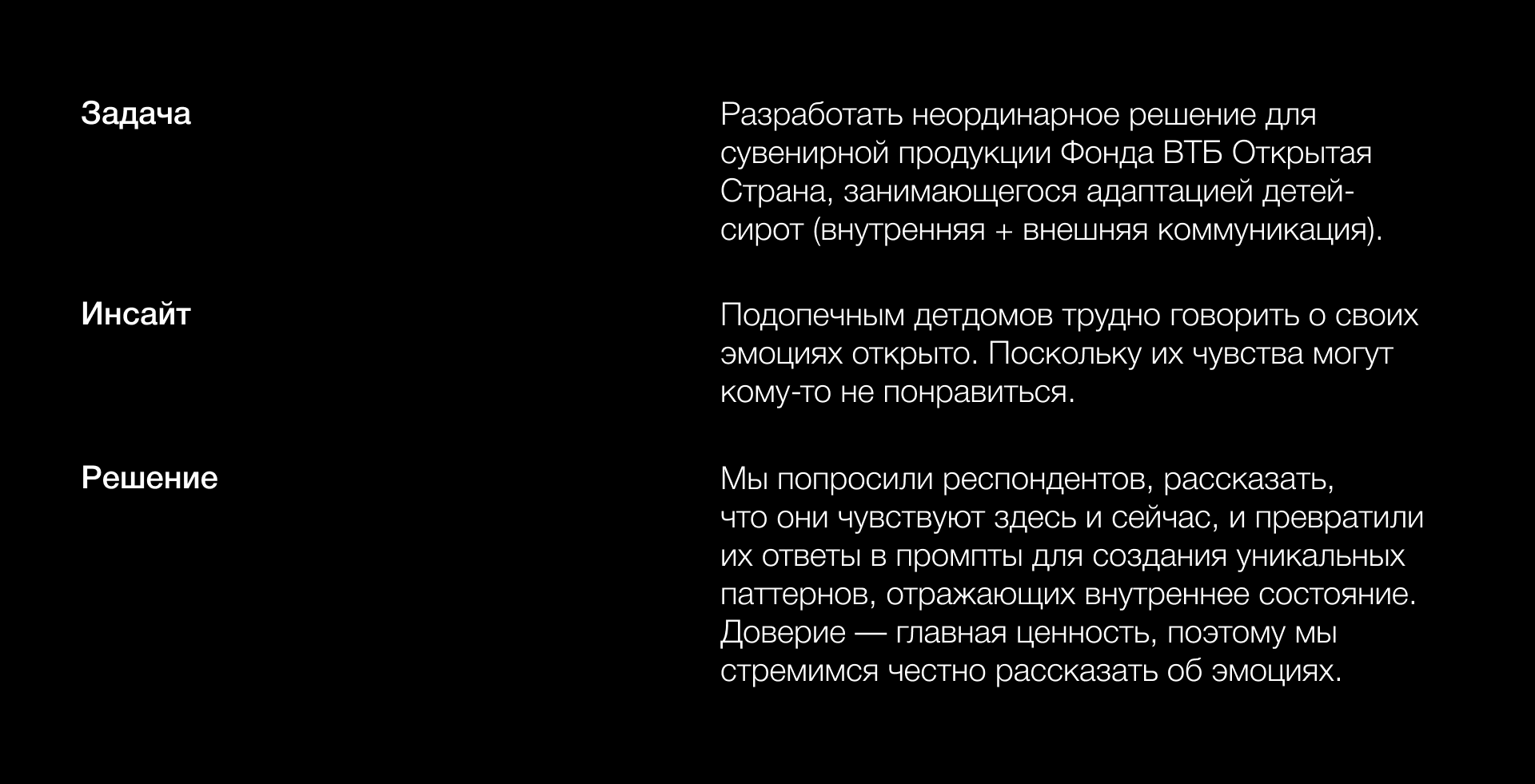 Задача

Разработать неординарное решение для сувенирной продукции Фонда ВТБ Открытая Страна, занимающегося адаптацией детей-сирот (внутренняя + внешняя коммуникация).

Инсайт

Подопечным детдомов трудно говорить о своих эмоциях открыто. Поскольку их чувства могут кому-то не понравиться.

Решение

Мы попросили респондентов, рассказать, что они чувствуют здесь и сейчас, и превратили их ответы в промпты для создания уникальных паттернов, отражающих внутреннее состояние. Доверие — главная ценность, поэтому мы стремимся честно рассказать об эмоциях.